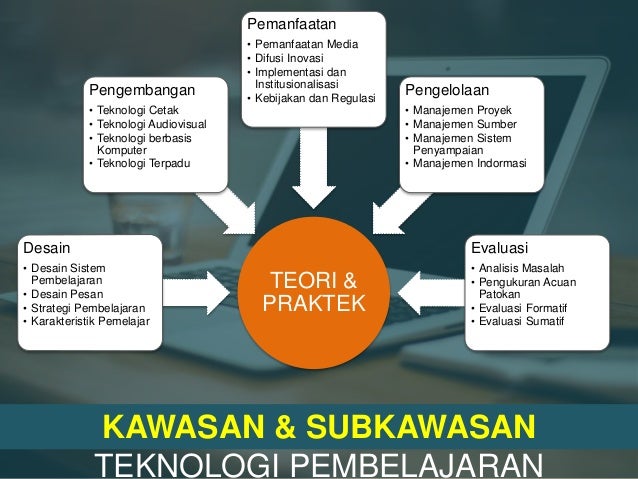 Pemanfaatan
• Pemanfaatan Media
• Difusi Inovasi
• Implementasi dan Institusionalisasi
• Kebijakan dan Regulasi

Pengembangan
• Teknologi Cetak
• Teknologi Audiovisual
• Teknologi berbasis Komputer
• Teknologi Terpadu

Pengelolaan
• Manajemen Proyek
• Manajemen Sumber
• Manajemen Sistem Penyampaian
• Manajemen Indormasi

Desain
• Desain Sistem Pembelajaran
• Desain Pesan
• Strategi Pembelajaran
• Karakteristik Pemelajar

TEORI & PRAKTEK

Evaluasi
• Analisis Masalah
• Pengukuran Acuan Patokan
• Evaluasi Formatif
• Evaluasi Sumatif

KAWASAN & SUBKAWASAN
TEKNOLOGI PEMBELAJARAN